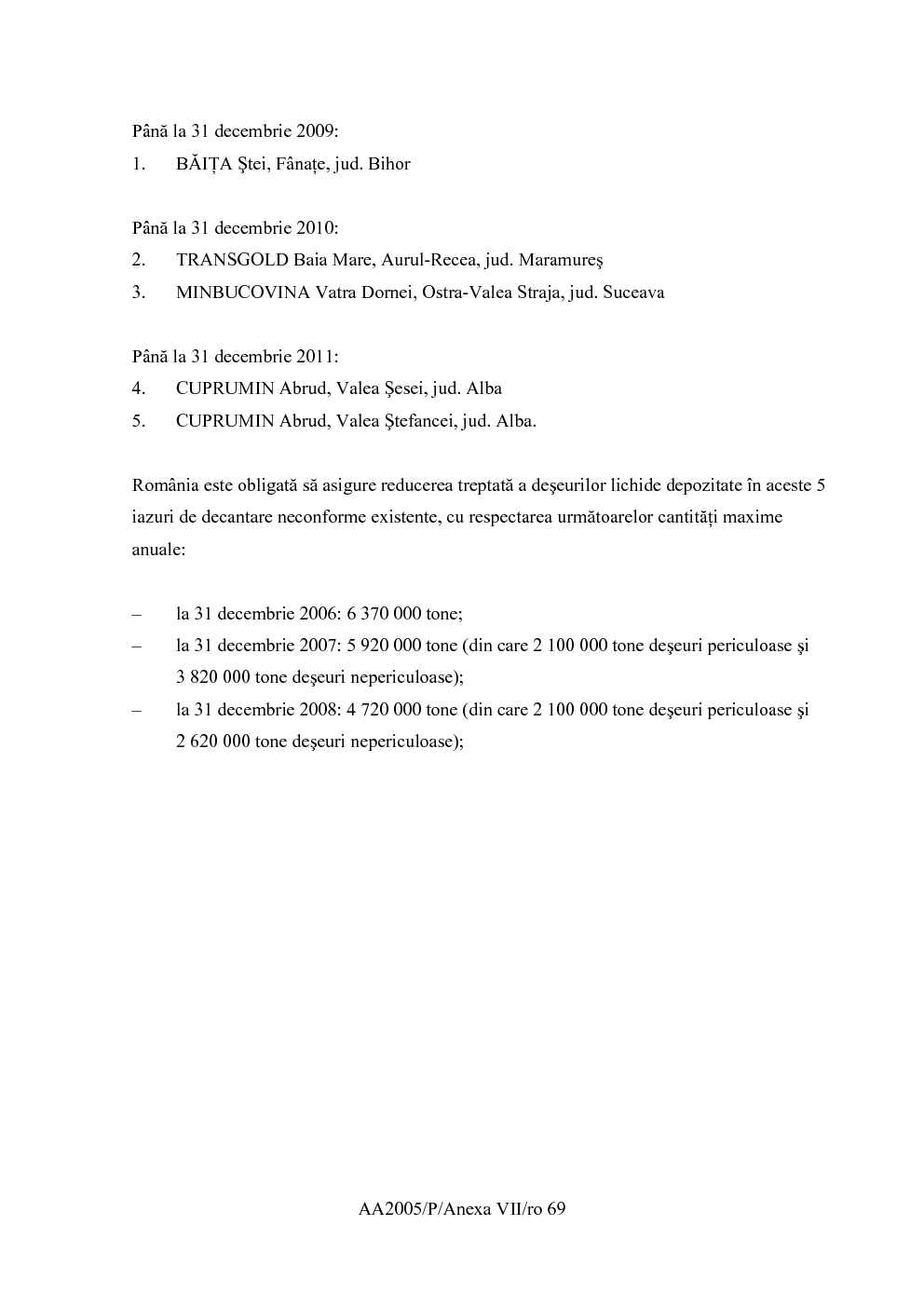 Până la 31 decembrie 2009:

1. BĂIȚA Ştei, Fânațe, jud. Bihor

Până la 31 decembrie 2010:

2. TRANSGOLD Baia Mare, Aurul-Recea, jud. Maramureş

3. MINBUCOVINA Vatra Dornei, Ostra-Valea Straja, jud. Suceava

Până la 31 decembrie 2011:

4. CUPRUMIN Abrud, Valea Şesei, jud. Alba

5. CUPRUMIN Abrud, Valea Ştefancei, jud. Alba.

România este obligată să asigure reducerea treptată a deşeurilor lichide depozitate în aceste 5 iazuri de decantare neconforme existente, cu respectarea următoarelor cantități maxime anuale:

– la 31 decembrie 2006: 6 370 000 tone;
– la 31 decembrie 2007: 5 920 000 tone (din care 2 100 000 tone deşeuri periculoase şi 3 820 000 tone deşeuri nepericuloase);
– la 31 decembrie 2008: 4 720 000 tone (din care 2 100 000 tone deşeuri periculoase şi 2 620 000 tone deşeuri nepericuloase);

AA2005/P/Anexa VII/ro 69